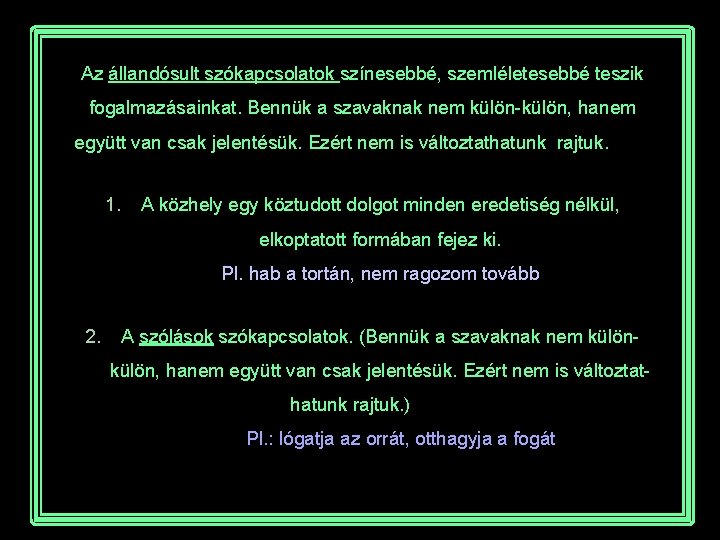 Az állandósult szókapcsolatok színesebbé, szemléletesebbé teszik fogalmazásainkat. Bennük a szavaknak nem külön-külön, hanem együtt van csak jelentésük. Ezért nem is változtathatunk rajtuk.

1. A közhely egy köztudott dolgot minden eredetiség nélkül, elkoptatott formában fejez ki.
Pl. hab a tortán, nem ragozom tovább

2. A szólások szókapcsolatok. (Bennük a szavaknak nem külön-külön, hanem együtt van csak jelentésük. Ezért nem is változtathatunk rajtuk.)
Pl.: lógatja az orrát, otthagyja a fogát